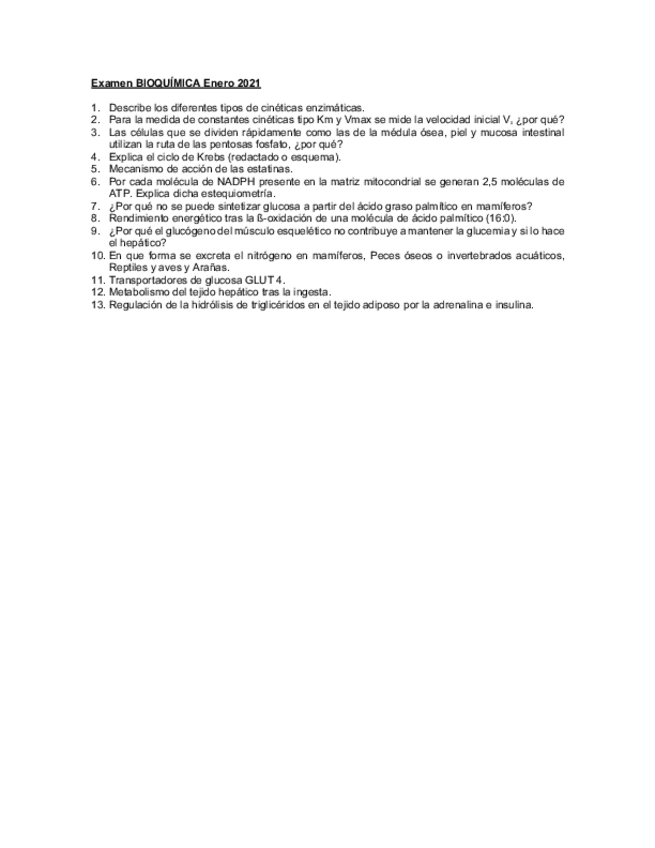 Examen BIOQUÍMICA Enero 2021

1. Describe los diferentes tipos de cinéticas enzimáticas.
2. Para la medida de constantes cinéticas tipo Km y Vmax se mide la velocidad inicial V, ¿por qué?
3. Las células que se dividen rápidamente como las de la médula ósea, piel y mucosa intestinal utilizan la ruta de las pentosas fosfato, ¿por qué?
4. Explica el ciclo de Krebs (redactado o esquema).
5. Mecanismo de acción de las estatinas.
6. Por cada molécula de NADPH presente en la matriz mitocondrial se generan 2,5 moléculas de ATP. Explica dicha estequiometría.
7. ¿Por qué no se puede sintetizar glucosa a partir del ácido graso palmítico en mamíferos?
8. Rendimiento energético tras la ß-oxidación de una molécula de ácido palmítico (16:0).
9. ¿Por qué el glucógeno del músculo esquelético no contribuye a mantener la glucemia y si lo hace el hepático?
10. En que forma se excreta el nitrógeno en mamíferos, Peces óseos o invertebrados acuáticos, Reptiles y aves y Arañas.
11. Transportadores de glucosa GLUT 4.
12. Metabolismo del tejido hepático tras la ingesta.
13. Regulación de la hidrólisis de triglicéridos en el tejido adiposo por la adrenalina e insulina.